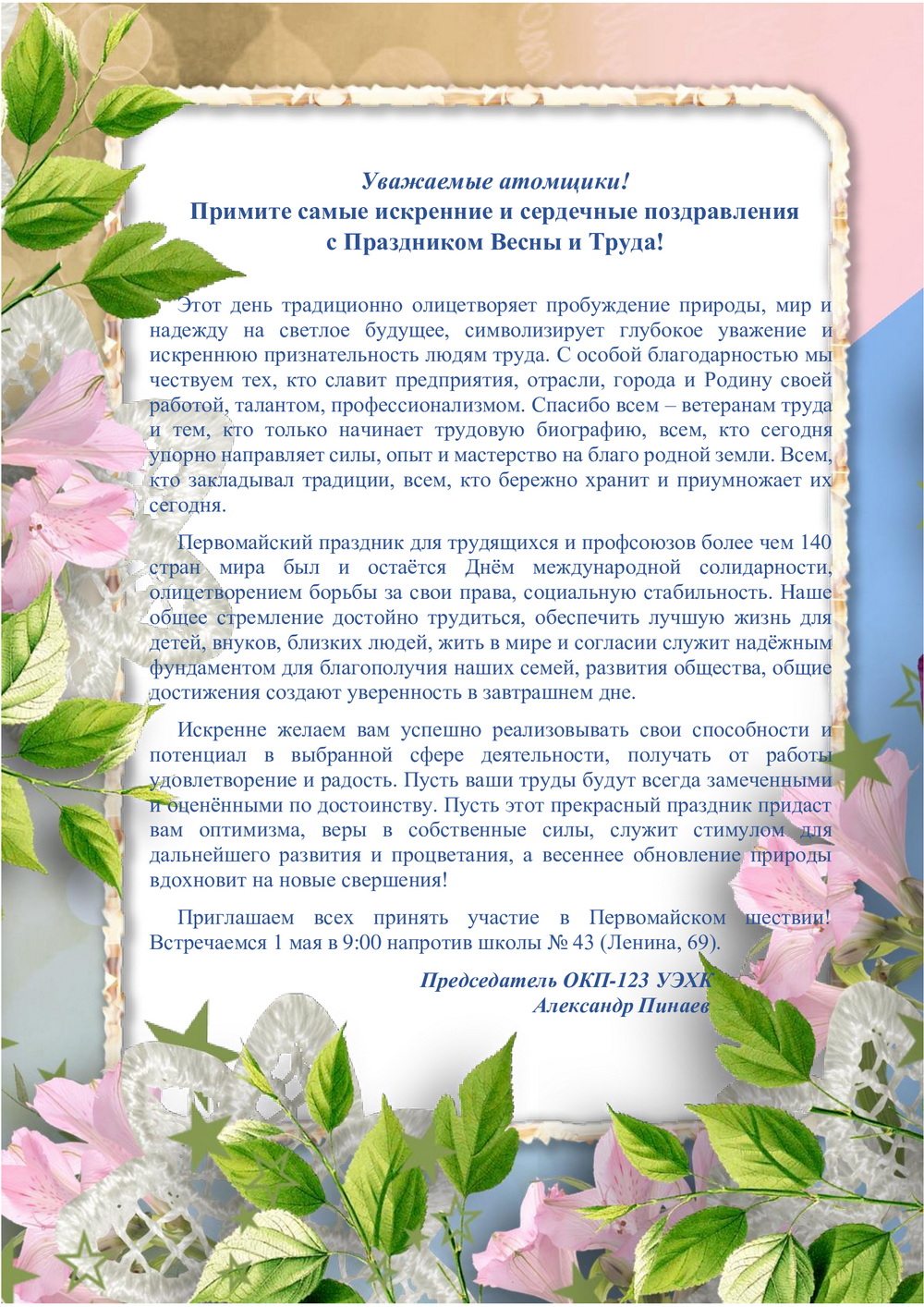 Уважаемые атомщики!
Примите самые искренние и сердечные поздравления
с Праздником Весны и Труда!

Этот день традиционно олицетворяет пробуждение природы, мир и надежду на светлое будущее, символизирует глубокое уважение и искреннюю признательность людям труда. С особой благодарностью мы чествуем тех, кто славит предприятия, отрасли, города и Родину своей работой, талантом, профессионализмом. Спасибо всем – ветеранам труда и тем, кто только начинает трудовую биографию, всем, кто сегодня упорно направляет силы, опыт и мастерство на благо родной земли. Всем, кто закладывал традиции, всем, кто бережно хранит и приумножает их сегодня.

Первомайский праздник для трудящихся и профсоюзов более чем 140 стран мира был и остаётся Днём международной солидарности, олицетворением борьбы за свои права, социальную стабильность. Наше общее стремление достойно трудиться, обеспечить лучшую жизнь для детей, внуков, близких людей, жить в мире и согласии служит надёжным фундаментом для благополучия наших семей, развития общества, общие достижения создают уверенность в завтрашнем дне.

Искренне желаем вам успешно реализовывать свои способности и потенциал в выбранной сфере деятельности, получать от работы удовлетворение и радость. Пусть ваши труды будут всегда замеченными и оценёнными по достоинству. Пусть этот прекрасный праздник придаст вам оптимизма, веры в собственные силы, служит стимулом для дальнейшего развития и процветания, а весеннее обновление природы вдохновит на новые свершения!

Приглашаем всех принять участие в Первомайском шествии! Встречаемся 1 мая в 9:00 напротив школы № 43 (Ленина, 69).

Председатель ОКП-123 УЭХК
Александр Пинаев